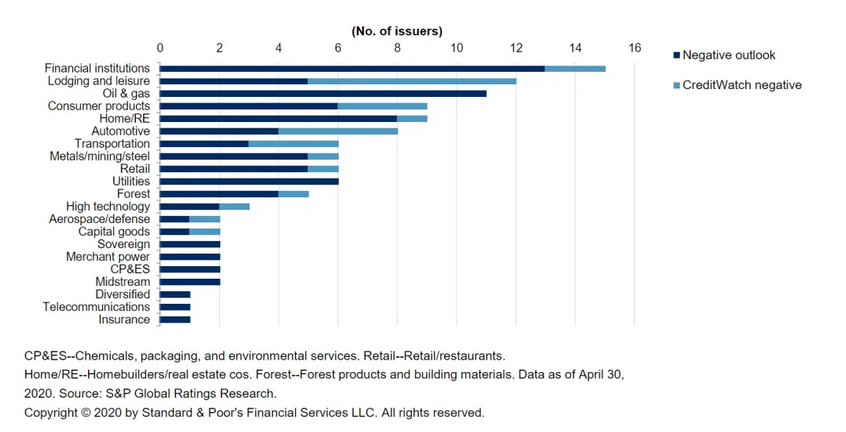 (No. of issuers)

0 2 4 6 8 10 12 14 16

Negative outlook

CreditWatch negative

Financial institutions
Lodging and leisure
Oil & gas
Consumer products
Home/RE
Automotive
Transportation
Metals/mining/steel
Retail
Utilities
Forest
High technology
Aerospace/defense
Capital goods
Sovereign
Merchant power
CP&ES
Midstream
Diversified
Telecommunications
Insurance

CP&ES--Chemicals, packaging, and environmental services. Retail--Retail/restaurants. Home/RE--Homebuilders/real estate cos. Forest--Forest products and building materials. Data as of April 30, 2020. Source: S&P Global Ratings Research.
Copyright © 2020 by Standard & Poor's Financial Services LLC. All rights reserved.